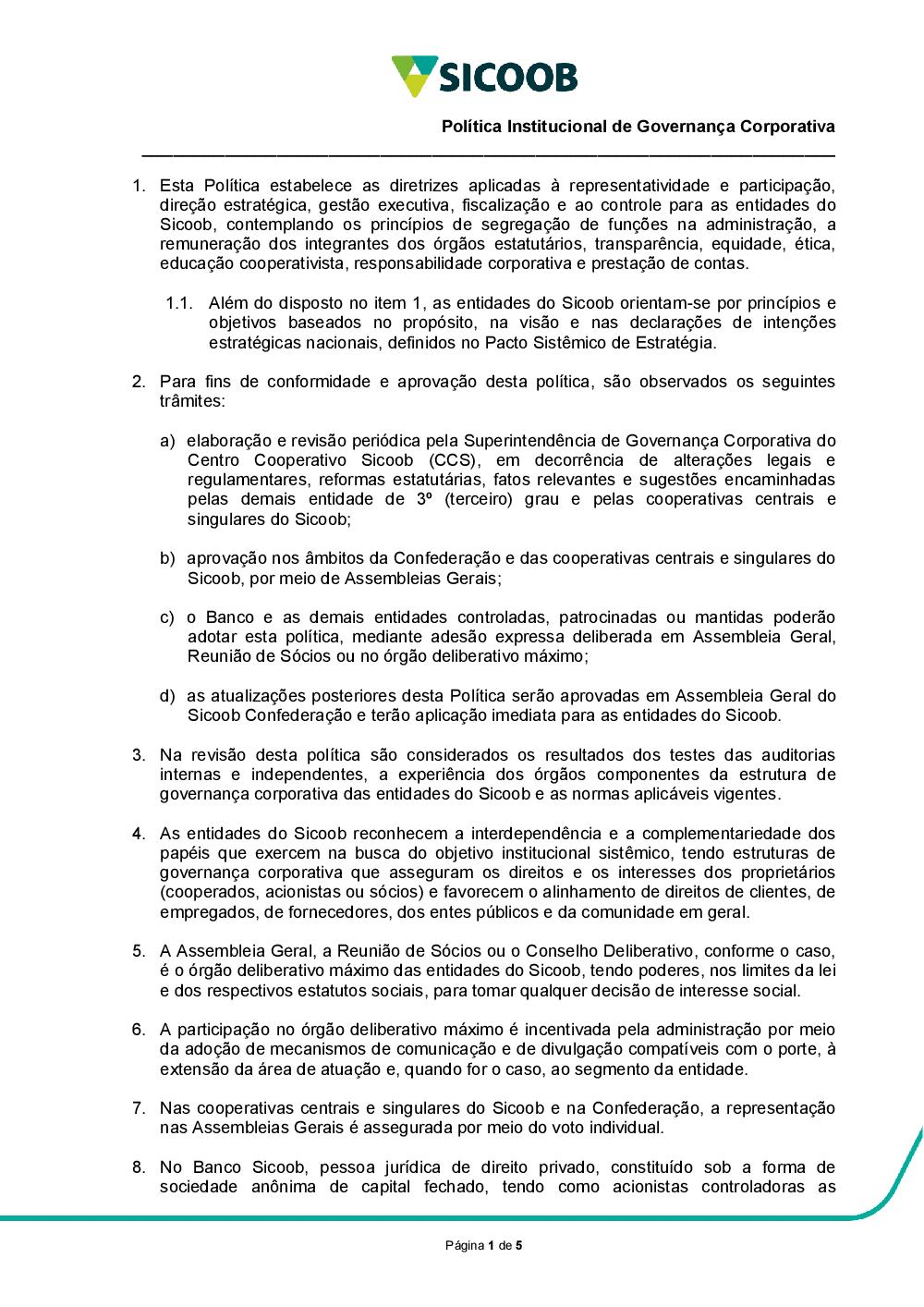 SICOOB

Política Institucional de Governança Corporativa

1. Esta Política estabelece as diretrizes aplicadas à representatividade e participação, direção estratégica, gestão executiva, fiscalização e ao controle para as entidades do Sicoob, contemplando os princípios de segregação de funções na administração, a remuneração dos integrantes dos órgãos estatutários, transparência, equidade, ética, educação cooperativista, responsabilidade corporativa e prestação de contas.

1.1. Além do disposto no item 1, as entidades do Sicoob orientam-se por princípios e objetivos baseados no propósito, na visão e nas declarações de intenções estratégicas nacionais, definidos no Pacto Sistêmico de Estratégia.

2. Para fins de conformidade e aprovação desta política, são observados os seguintes trâmites:

a) elaboração e revisão periódica pela Superintendência de Governança Corporativa do Centro Cooperativo Sicoob (CCS), em decorrência de alterações legais e regulamentares, reformas estatutárias, fatos relevantes e sugestões encaminhadas pelas demais entidade de 3º (terceiro) grau e pelas cooperativas centrais e singulares do Sicoob;

b) aprovação nos âmbitos da Confederação e das cooperativas centrais e singulares do Sicoob, por meio de Assembleias Gerais;

c) o Banco e as demais entidades controladas, patrocinadas ou mantidas poderão adotar esta política, mediante adesão expressa deliberada em Assembleia Geral, Reunião de Sócios ou no órgão deliberativo máximo;

d) as atualizações posteriores desta Política serão aprovadas em Assembleia Geral do Sicoob Confederação e terão aplicação imediata para as entidades do Sicoob.

3. Na revisão desta política são considerados os resultados dos testes das auditorias internas e independentes, a experiência dos órgãos componentes da estrutura de governança corporativa das entidades do Sicoob e as normas aplicáveis vigentes.

4. As entidades do Sicoob reconhecem a interdependência e a complementariedade dos papéis que exercem na busca do objetivo institucional sistêmico, tendo estruturas de governança corporativa que asseguram os direitos e os interesses dos proprietários (cooperados, acionistas ou sócios) e favorecem o alinhamento de direitos de clientes, de empregados, de fornecedores, dos entes públicos e da comunidade em geral.

5. A Assembleia Geral, a Reunião de Sócios ou o Conselho Deliberativo, conforme o caso, é o órgão deliberativo máximo das entidades do Sicoob, tendo poderes, nos limites da lei e dos respectivos estatutos sociais, para tomar qualquer decisão de interesse social.

6. A participação no órgão deliberativo máximo é incentivada pela administração por meio da adoção de mecanismos de comunicação e de divulgação compatíveis com o porte, à extensão da área de atuação e, quando for o caso, ao segmento da entidade.

7. Nas cooperativas centrais e singulares do Sicoob e na Confederação, a representação nas Assembleias Gerais é assegurada por meio do voto individual.

8. No Banco Sicoob, pessoa jurídica de direito privado, constituído sob a forma de sociedade anônima de capital fechado, tendo como acionistas controladoras as

Página 1 de 5